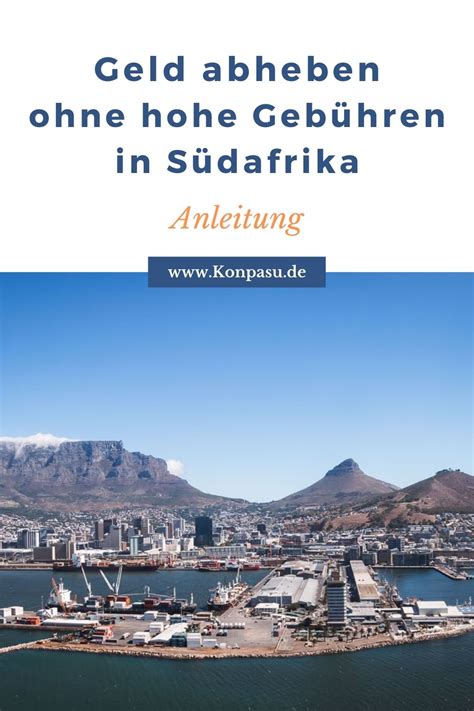 Geld abheben ohne hohe Gebühren in Südafrika

Anleitung

www.Konpasu.de